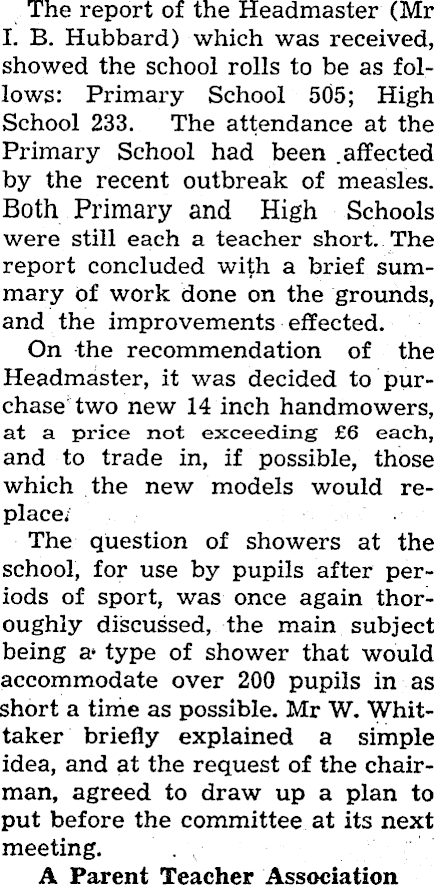 The report of the Headmaster (Mr I. B. Hubbard) which was received, showed the school rolls to be as follows: Primary School 505; High School 233. The attendance at the Primary School had been affected by the recent outbreak of measles. Both Primary and High Schools were still each a teacher short. The report concluded with a brief summary of work done on the grounds, and the improvements effected.

On the recommendation of the Headmaster, it was decided to purchase two new 14 inch handmowers, at a price not exceeding £6 each, and to trade in, if possible, those which the new models would replace.

The question of showers at the school, for use by pupils after periods of sport, was once again thoroughly discussed, the main subject being a type of shower that would accommodate over 200 pupils in as short a time as possible. Mr W. Whittaker briefly explained a simple idea, and at the request of the chairman, agreed to draw up a plan to put before the committee at its next meeting.

A Parent Teacher Association